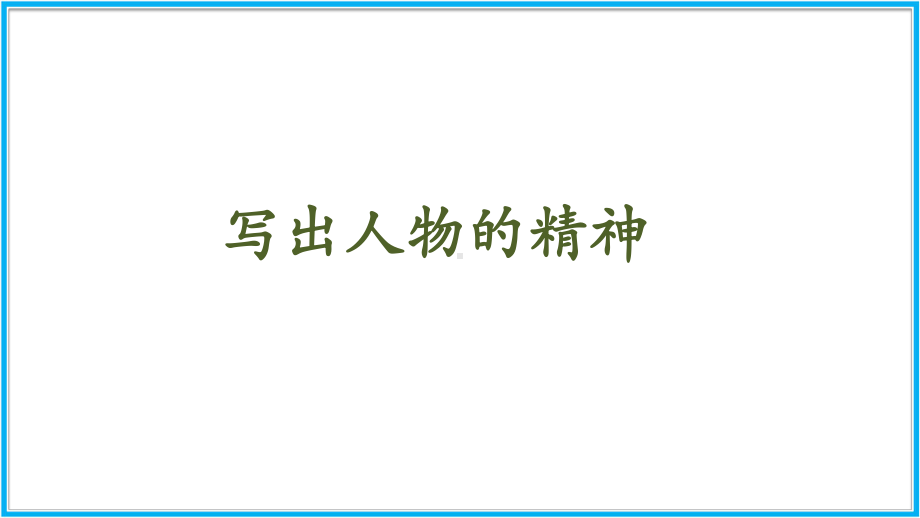 写出人物的精神